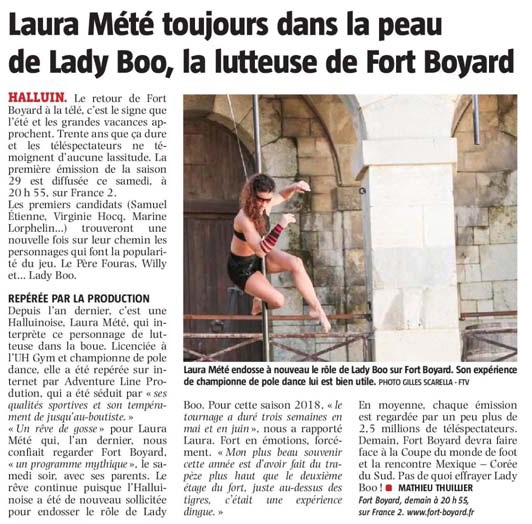 Laura Mété toujours dans la peau de Lady Boo, la lutteuse de Fort Boyard

HALLUIN. Le retour de Fort Boyard à la télé, c'est le signe que l'été et les grandes vacances approchent. Trente ans que ça dure et les téléspectateurs ne témoignent d'aucune lassitude. La première émission de la saison 29 est diffusée ce samedi, à 20 h 55, sur France 2.
Les premiers candidats (Samuel Étienne, Virginie Hocq, Marine Lorphelin...) trouveront une nouvelle fois sur leur chemin les personnages qui font la popularité du jeu. Le Père Fouras, Willy et... Lady Boo.

REPÉRÉE PAR LA PRODUCTION
Depuis l'an dernier, c'est une Halluinoise, Laura Mété, qui interprète ce personnage de lutteuse dans la boue. Licenciée à l'UH Gym et championne de pole dance, elle a été repérée sur internet par Adventure Line Prodution, qui a été séduit par « ses qualités sportives et son tempérament de jusqu'au-boutiste. »
« Un rêve de gosse » pour Laura Mété qui, l'an dernier, nous confiait regarder Fort Boyard, « un programme mythique », le samedi soir, avec ses parents. Le rêve continue puisque l'Halluinoise a été de nouveau sollicitée pour endosser le rôle de Lady Boo. Pour cette saison 2018, « le tournage a duré trois semaines en mai et en juin », nous a rapporté Laura. Fort en émotions, forcément. « Mon plus beau souvenir cette année est d'avoir fait du trapèze plus haut que le deuxième étage du fort, juste au-dessus des tigres, c'était une expérience dingue. »
En moyenne, chaque émission est regardée par un peu plus de 2,5 millions de téléspectateurs. Demain, Fort Boyard devra faire face à la Coupe du monde de foot et la rencontre Mexique – Corée du Sud. Pas de quoi effrayer Lady Boo ! MATHIEU THUILLIER
Fort Boyard, demain à 20 h 55, sur France 2. www.fort-boyard.fr

Laura Mété endosse à nouveau le rôle de Lady Boo sur Fort Boyard. Son expérience de championne de pole dance lui est bien utile. PHOTO GILLES SCARELLA - FTV